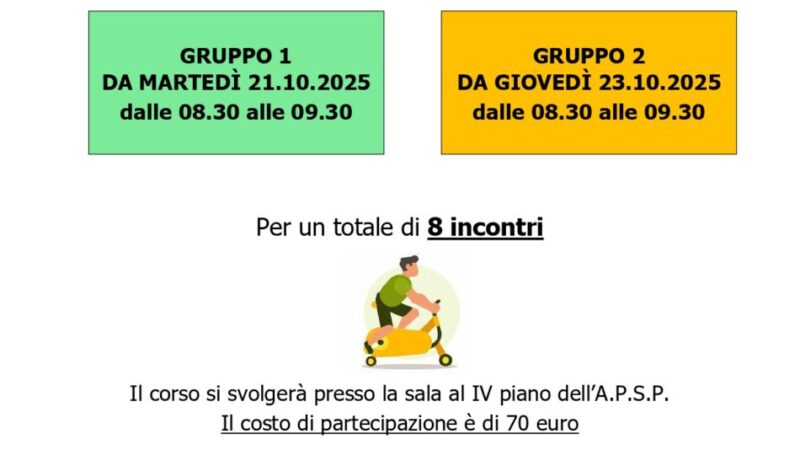 GRUPPO 1
DA MARTEDÌ 21.10.2025
dalle 08.30 alle 09.30

GRUPPO 2
DA GIOVEDÌ 23.10.2025
dalle 08.30 alle 09.30

Per un totale di 8 incontri

Il corso si svolgerà presso la sala al IV piano dell'A.P.S.P.
Il costo di partecipazione è di 70 euro